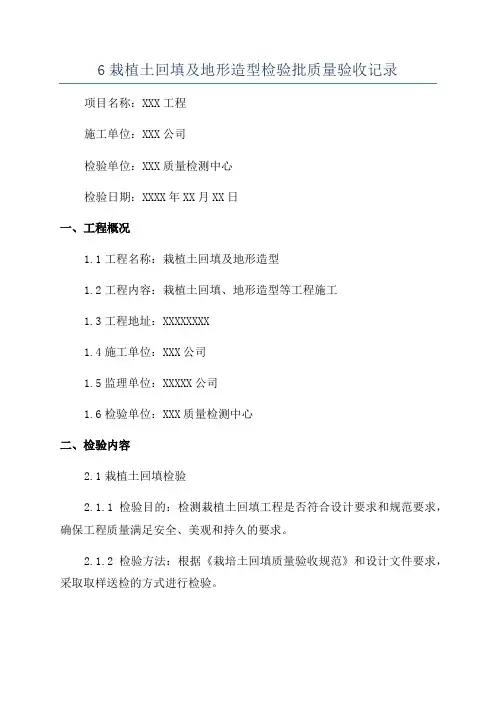 6 栽植土回填及地形造型检验批质量验收记录

项目名称：XXX 工程

施工单位：XXX 公司

检验单位：XXX 质量检测中心

检验日期：XXXX 年 XX 月 XX 日

一、工程概况

1.1 工程名称：栽植土回填及地形造型

1.2 工程内容：栽植土回填、地形造型等工程施工

1.3 工程地址：XXXXXXXX

1.4 施工单位：XXX 公司

1.5 监理单位：XXXXX 公司

1.6 检验单位：XXX 质量检测中心

二、检验内容

2.1 栽植土回填检验

2.1.1 检验目的：检测栽植土回填工程是否符合设计要求和规范要求，确保工程质量满足安全、美观和持久的要求。

2.1.2 检验方法：根据《栽培土回填质量验收规范》和设计文件要求，采取取样送检的方式进行检验。